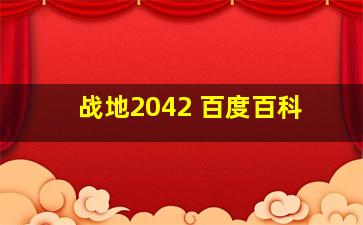 战地2042 百度百科